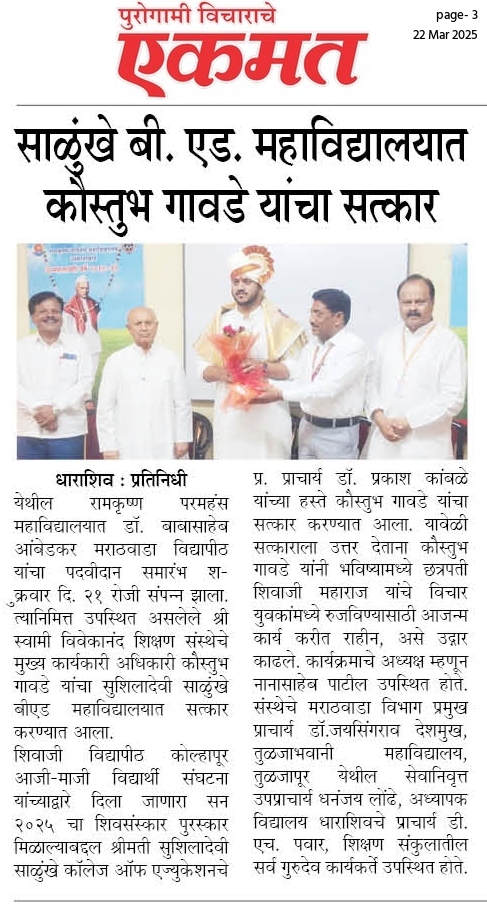 पुरोगामी विचाराचे
एकमत

page- 3
22 Mar 2025

साळुंखे बी. एड. महाविद्यालयात कौस्तुभ गावडे यांचा सत्कार

धाराशिव : प्रतिनिधी
येथील रामकृष्ण परमहंस महाविद्यालयात डॉ. बाबासाहेब आंबेडकर मराठवाडा विद्यापीठ यांचा पदवीदान समारंभ शुक्रवार दि. २१ रोजी संपन्न झाला. त्यानिमित्त उपस्थित असलेले श्री स्वामी विवेकानंद शिक्षण संस्थेचे मुख्य कार्यकारी अधिकारी कौस्तुभ गावडे यांचा सुशिलादेवी साळुंखे बीएड महाविद्यालयात सत्कार करण्यात आला.
शिवाजी विद्यापीठ कोल्हापूर आजी-माजी विद्यार्थी संघटना यांच्याद्वारे दिला जाणारा सन २०२५ चा शिवसंस्कार पुरस्कार मिळाल्याबद्दल श्रीमती सुशिलादेवी साळुंखे कॉलेज ऑफ एज्युकेशनचे प्र. प्राचार्य डॉ. प्रकाश कांबळे यांच्या हस्ते कौस्तुभ गावडे यांचा सत्कार करण्यात आला. यावेळी सत्काराला उत्तर देताना कौस्तुभ गावडे यांनी भविष्यामध्ये छत्रपती शिवाजी महाराज यांचे विचार युवकांमध्ये रुजविण्यासाठी आजन्म कार्य करीत राहीन, असे उद्गार काढले. कार्यक्रमाचे अध्यक्ष म्हणून नानासाहेब पाटील उपस्थित होते. संस्थेचे मराठवाडा विभाग प्रमुख प्राचार्य डॉ.जयसिंगराव देशमुख, तुळजाभवानी महाविद्यालय, तुळजापूर येथील सेवानिवृत्त उपप्राचार्य धनंजय लोंढे, अध्यापक विद्यालय धाराशिवचे प्राचार्य डी. एच. पवार, शिक्षण संकुलातील सर्व गुरुदेव कार्यकर्ते उपस्थित होते.